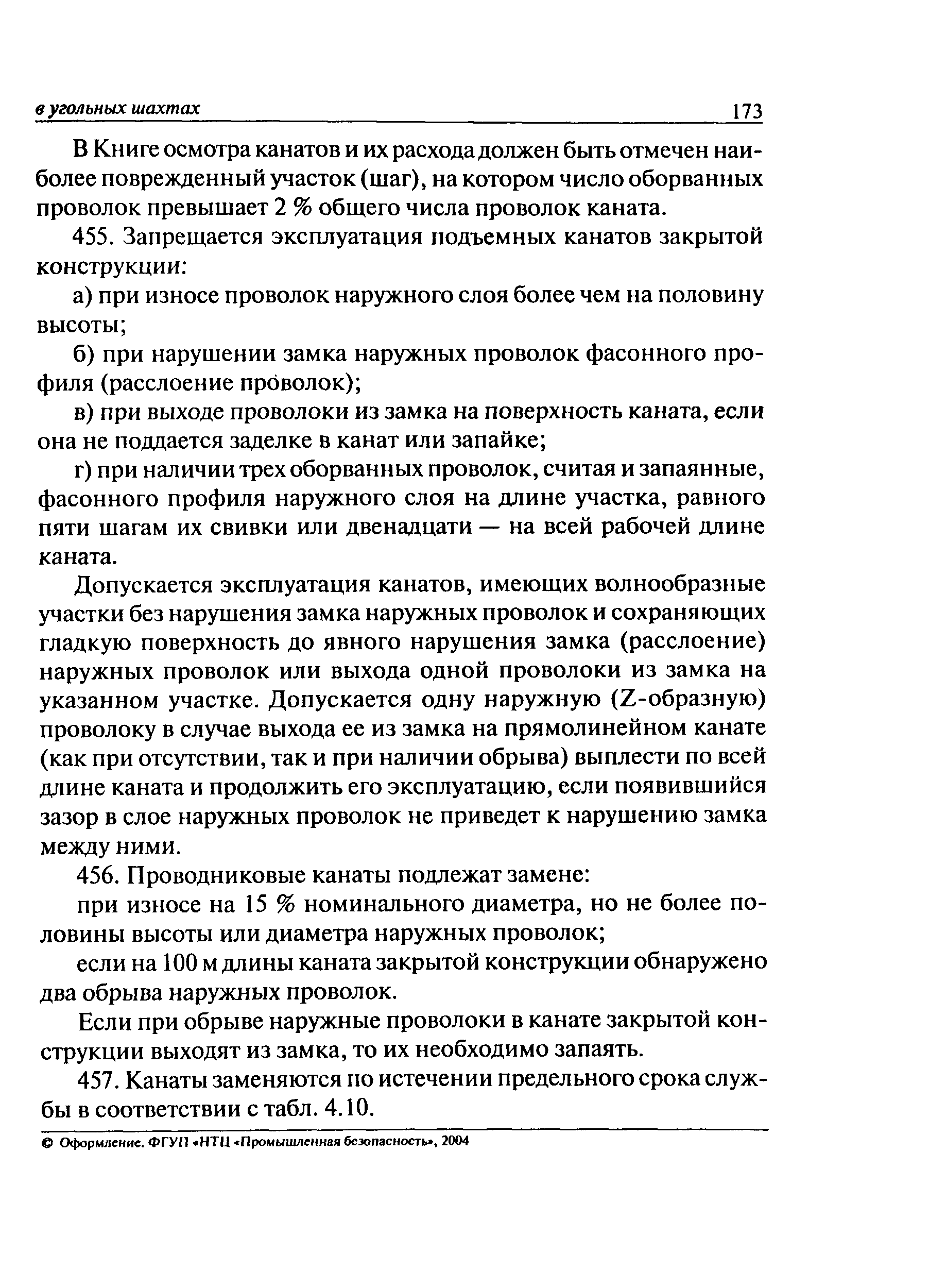 в угольных шахтах 173

В Книге осмотра канатов и их расхода должен быть отмечен наиболее поврежденный участок (шаг), на котором число оборванных проволок превышает 2 % общего числа проволок каната.

455. Запрещается эксплуатация подъемных канатов закрытой конструкции:

а) при износе проволок наружного слоя более чем на половину высоты;

б) при нарушении замка наружных проволок фасонного профиля (расслоение проволок);

в) при выходе проволоки из замка на поверхность каната, если она не поддается заделке в канат или запайке;

г) при наличии трех оборванных проволок, считая и запаянные, фасонного профиля наружного слоя на длине участка, равного пяти шагам их свивки или двенадцати — на всей рабочей длине каната.

Допускается эксплуатация канатов, имеющих волнообразные участки без нарушения замка наружных проволок и сохраняющих гладкую поверхность до явного нарушения замка (расслоение) наружных проволок или выхода одной проволоки из замка на указанном участке. Допускается одну наружную (Z-образную) проволоку в случае выхода ее из замка на прямолинейном канате (как при отсутствии, так и при наличии обрыва) выплести по всей длине каната и продолжить его эксплуатацию, если появившийся зазор в слое наружных проволок не приведет к нарушению замка между ними.

456. Проводниковые канаты подлежат замене:

при износе на 15 % номинального диаметра, но не более половины высоты или диаметра наружных проволок;

если на 100 м длины каната закрытой конструкции обнаружено два обрыва наружных проволок.

Если при обрыве наружные проволоки в канате закрытой конструкции выходят из замка, то их необходимо запаять.

457. Канаты заменяются по истечении предельного срока службы в соответствии с табл. 4.10.

© Оформление. ФГУП «НТЦ «Промышленная безопасность», 2004